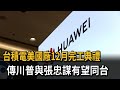 HUAWEI

台積電美國廠12月完工典禮

傳川普與張忠謀有望同台